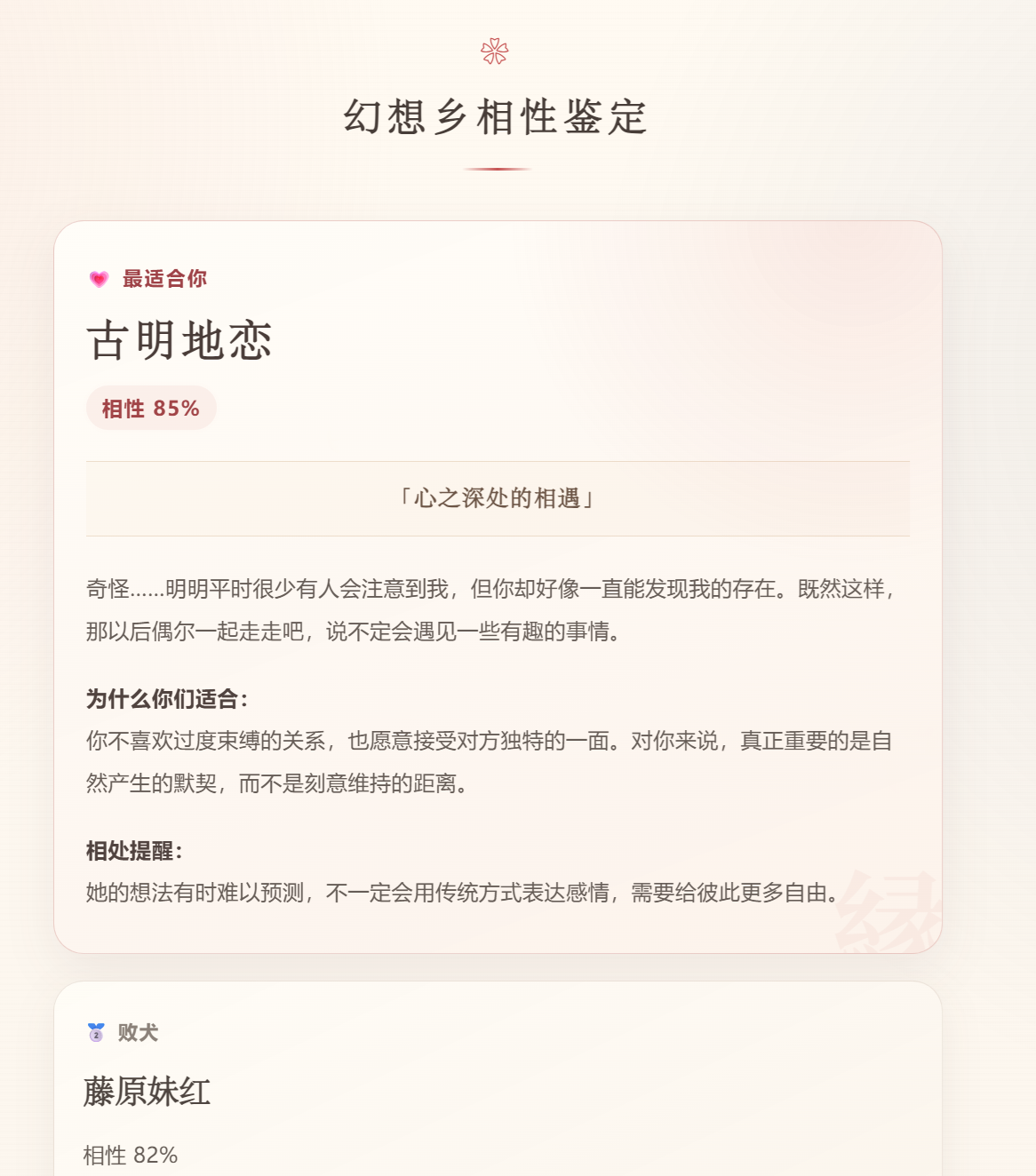 幻想乡相性鉴定

最适合你

古明地恋

相性 85%

「心之深处的相遇」

奇怪……明明平时很少有人会注意到我，但你却好像一直能发现我的存在。既然这样，那以后偶尔一起走走吧，说不定会遇见一些有趣的事情。

为什么你们适合：
你不喜欢过度束缚的关系，也愿意接受对方独特的一面。对你来说，真正重要的是自然产生的默契，而不是刻意维持的距离。

相处提醒：
她的想法有时难以预测，不一定会用传统方式表达感情，需要给彼此更多自由。

缘

败犬

藤原妹红

相性 82%